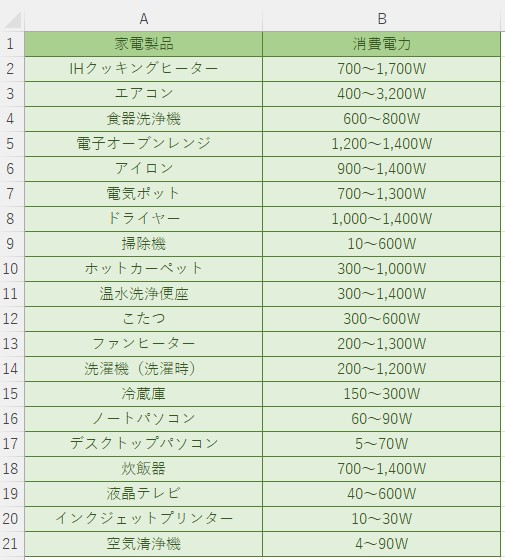 |  | A | B |
|---|---|---|
| 1 | 家電製品 | 消費電力 |
| 2 | IHクッキングヒーター | 700～1,700W |
| 3 | エアコン | 400～3,200W |
| 4 | 食器洗浄機 | 600～800W |
| 5 | 電子オーブンレンジ | 1,200～1,400W |
| 6 | アイロン | 900～1,400W |
| 7 | 電気ポット | 700～1,300W |
| 8 | ドライヤー | 1,000～1,400W |
| 9 | 掃除機 | 10～600W |
| 10 | ホットカーペット | 300～1,000W |
| 11 | 温水洗浄便座 | 300～1,400W |
| 12 | こたつ | 300～600W |
| 13 | ファンヒーター | 200～1,300W |
| 14 | 洗濯機（洗濯時） | 200～1,200W |
| 15 | 冷蔵庫 | 150～300W |
| 16 | ノートパソコン | 60～90W |
| 17 | デスクトップパソコン | 5～70W |
| 18 | 炊飯器 | 700～1,400W |
| 19 | 液晶テレビ | 40～600W |
| 20 | インクジェットプリンター | 10～30W |
| 21 | 空気清浄機 | 4～90W |